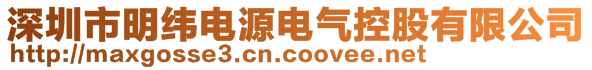 深圳市明纬电源电气控股有限公司
http://maxgosse3.cn.coovee.net